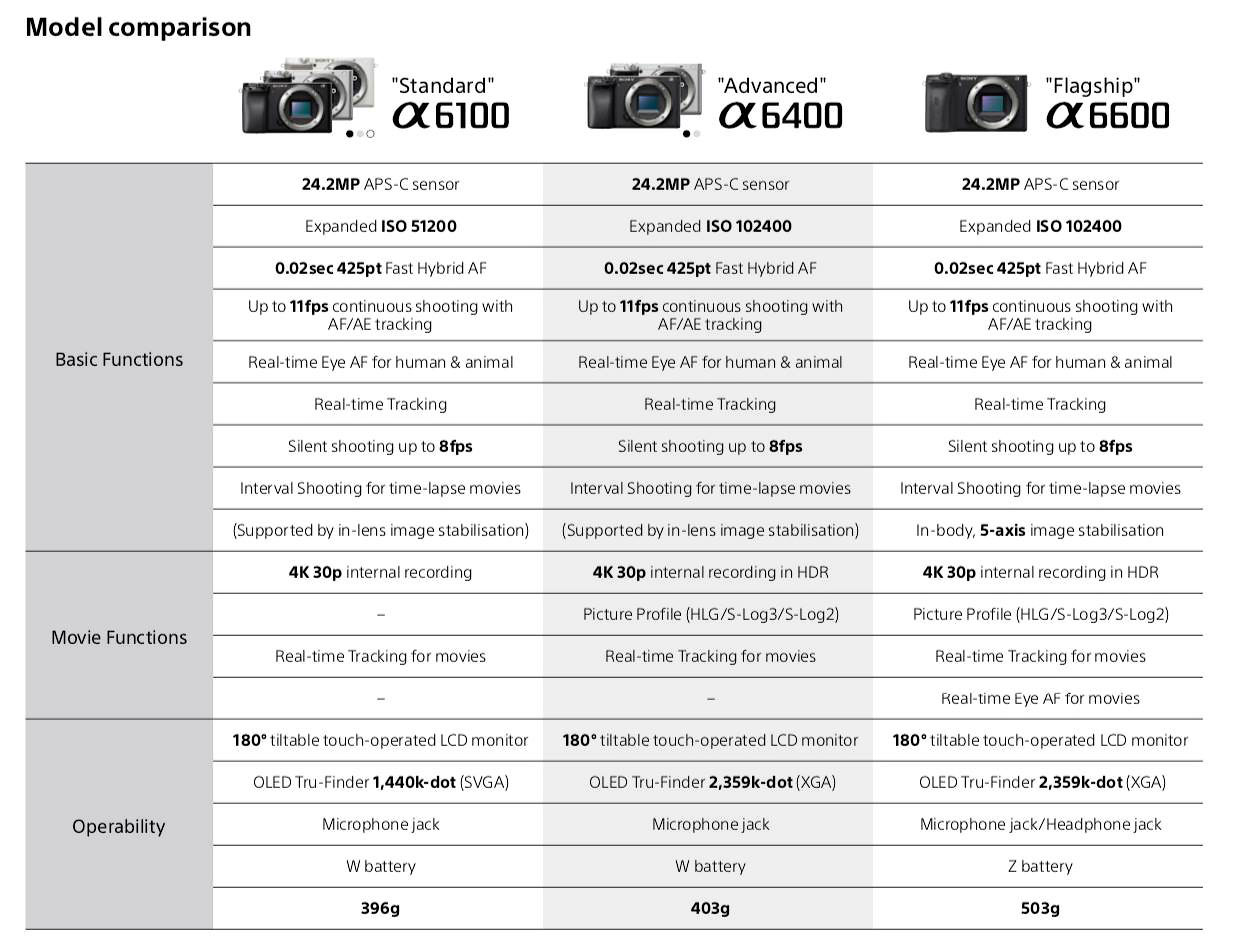 Model comparison

| | "Standard" α6100 | "Advanced" α6400 | "Flagship" α6600 |
|---|---|---|---|
| Basic Functions | 24.2MP APS-C sensor | 24.2MP APS-C sensor | 24.2MP APS-C sensor |
| | Expanded ISO 51200 | Expanded ISO 102400 | Expanded ISO 102400 |
| | 0.02sec 425pt Fast Hybrid AF | 0.02sec 425pt Fast Hybrid AF | 0.02sec 425pt Fast Hybrid AF |
| | Up to 11fps continuous shooting with AF/AE tracking | Up to 11fps continuous shooting with AF/AE tracking | Up to 11fps continuous shooting with AF/AE tracking |
| | Real-time Eye AF for human & animal | Real-time Eye AF for human & animal | Real-time Eye AF for human & animal |
| | Real-time Tracking | Real-time Tracking | Real-time Tracking |
| | Silent shooting up to 8fps | Silent shooting up to 8fps | Silent shooting up to 8fps |
| | Interval Shooting for time-lapse movies | Interval Shooting for time-lapse movies | Interval Shooting for time-lapse movies |
| | (Supported by in-lens image stabilisation) | (Supported by in-lens image stabilisation) | In-body, 5-axis image stabilisation |
| Movie Functions | 4K 30p internal recording | 4K 30p internal recording in HDR | 4K 30p internal recording in HDR |
| | – | Picture Profile (HLG/S-Log3/S-Log2) | Picture Profile (HLG/S-Log3/S-Log2) |
| | Real-time Tracking for movies | Real-time Tracking for movies | Real-time Tracking for movies |
| | – | – | Real-time Eye AF for movies |
| Operability | 180° tiltable touch-operated LCD monitor | 180° tiltable touch-operated LCD monitor | 180° tiltable touch-operated LCD monitor |
| | OLED Tru-Finder 1,440k-dot (SVGA) | OLED Tru-Finder 2,359k-dot (XGA) | OLED Tru-Finder 2,359k-dot (XGA) |
| | Microphone jack | Microphone jack | Microphone jack/Headphone jack |
| | W battery | W battery | Z battery |
| | 396g | 403g | 503g |